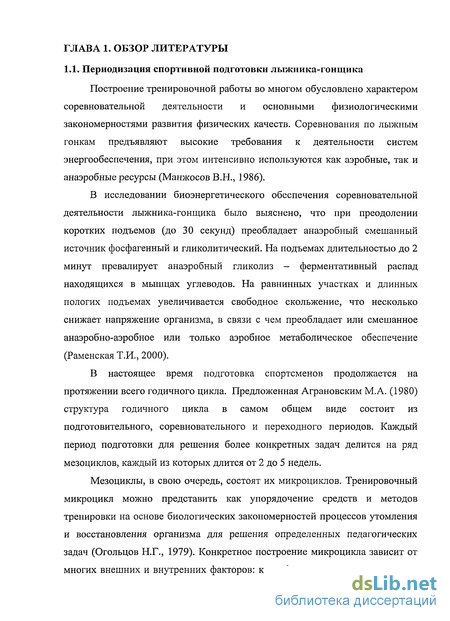 ГЛАВА 1. ОБЗОР ЛИТЕРАТУРЫ

1.1. Периодизация спортивной подготовки лыжника-гонщика

Построение тренировочной работы во многом обусловлено характером соревновательной деятельности и основными физиологическими закономерностями развития физических качеств. Соревнования по лыжным гонкам предъявляют высокие требования к деятельности систем энергообеспечения, при этом интенсивно используются как аэробные, так и анаэробные ресурсы (Манжосов В.Н., 1986).

В исследовании биоэнергетического обеспечения соревновательной деятельности лыжника-гонщика было выяснено, что при преодолении коротких подъемов (до 30 секунд) преобладает анаэробный смешанный источник фосфагенный и гликолитический. На подъемах длительностью до 2 минут превалирует анаэробный гликолиз – ферментативный распад находящихся в мышцах углеводов. На равнинных участках и длинных пологих подъемах увеличивается свободное скольжение, что несколько снижает напряжение организма, в связи с чем преобладает или смешанное анаэробно-аэробное или только аэробное метаболическое обеспечение (Раменская Т.И., 2000).

В настоящее время подготовка спортсменов продолжается на протяжении всего годичного цикла. Предложенная Аграновским М.А. (1980) структура годичного цикла в самом общем виде состоит из подготовительного, соревновательного и переходного периодов. Каждый период подготовки для решения более конкретных задач делится на ряд мезоциклов, каждый из которых длится от 2 до 5 недель.

Мезоциклы, в свою очередь, состоят их микроциклов. Тренировочный микроцикл можно представить как упорядочение средств и методов тренировки на основе биологических закономерностей процессов утомления и восстановления организма для решения определенных педагогических задач (Огольцов Н.Г., 1979). Конкретное построение микроцикла зависит от многих внешних и внутренних факторов: к

dsLib.net
библиотека диссертаций